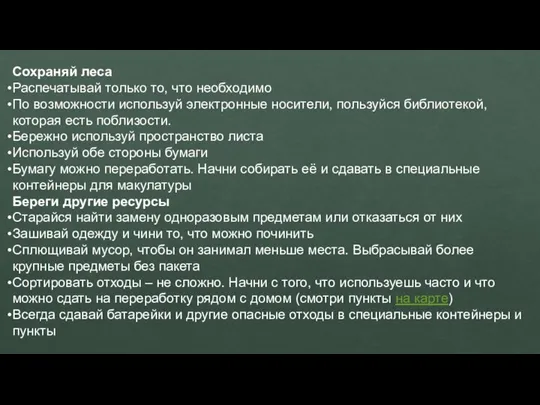 Сохраняй леса
•Распечатывай только то, что необходимо
•По возможности используй электронные носители, пользуйся библиотекой, которая есть поблизости.
•Бережно используй пространство листа
•Используй обе стороны бумаги
•Бумагу можно переработать. Начни собирать её и сдавать в специальные контейнеры для макулатуры
Береги другие ресурсы
•Старайся найти замену одноразовым предметам или отказаться от них
•Зашивай одежду и чини то, что можно починить
•Сплющивай мусор, чтобы он занимал меньше места. Выбрасывай более крупные предметы без пакета
•Сортировать отходы – не сложно. Начни с того, что используешь часто и что можно сдать на переработку рядом с домом (смотри пункты на карте)
•Всегда сдавай батарейки и другие опасные отходы в специальные контейнеры и пункты